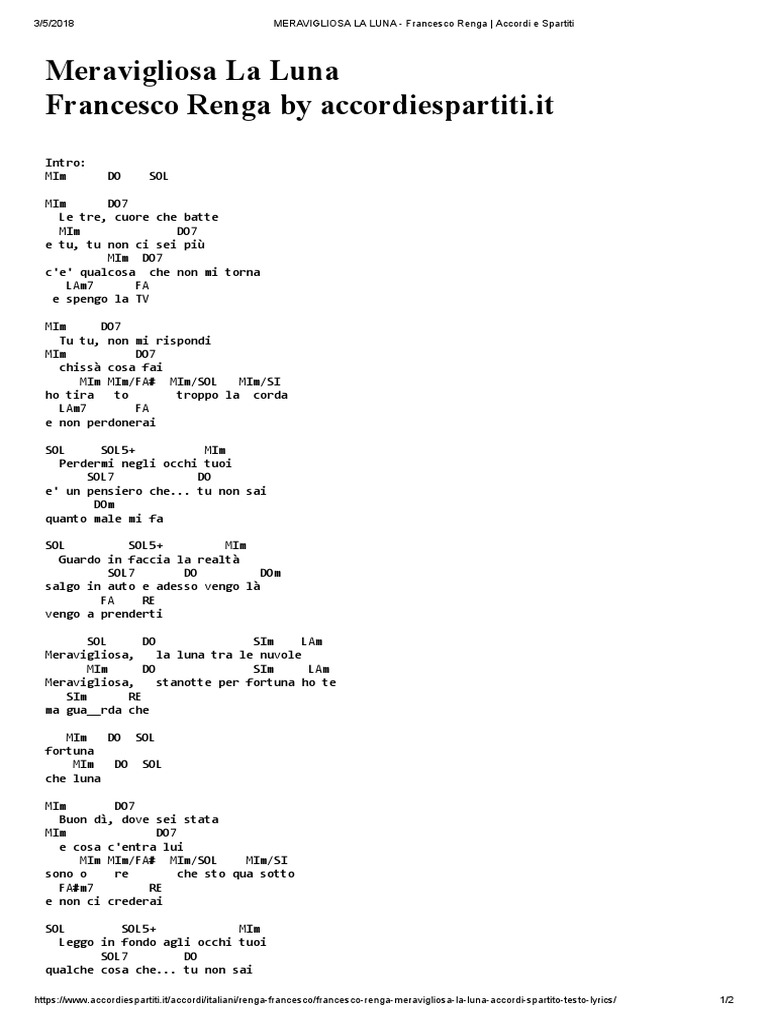 3/5/2018 MERAVIGLIOSA LA LUNA - Francesco Renga | Accordi e Spartiti

Meravigliosa La Luna
Francesco Renga by accordiespartiti.it

Intro:
MIm DO SOL

MIm DO7
Le tre, cuore che batte
MIm DO7
e tu, tu non ci sei più
MIm DO7
c'e' qualcosa che non mi torna
LAm7 FA
e spengo la TV

MIm DO7
Tu tu, non mi rispondi
MIm DO7
chissà cosa fai
MIm MIm/FA# MIm/SOL MIm/SI
ho tira to troppo la corda
LAm7 FA
e non perdonerai

SOL SOL5+ MIm
Perdermi negli occhi tuoi
SOL7 DO
e' un pensiero che... tu non sai
DOm
quanto male mi fa

SOL SOL5+ MIm
Guardo in faccia la realtà
SOL7 DO DOm
salgo in auto e adesso vengo là
FA RE
vengo a prenderti

SOL DO SIm LAm
Meravigliosa, la luna tra le nuvole
MIm DO SIm LAm
Meravigliosa, stanotte per fortuna ho te
SIm RE
ma gua__rda che

MIm DO SOL
fortuna
MIm DO SOL
che luna

MIm DO7
Buon dì, dove sei stata
MIm DO7
e cosa c'entra lui
MIm MIm/FA# MIm/SOL MIm/SI
sono o re che sto qua sotto
FA#m7 RE
e non ci crederai

SOL SOL5+ MIm
Leggo in fondo agli occhi tuoi
SOL7 DO
qualche cosa che... tu non sai

https://www.accordiespartiti.it/accordi/italiani/renga-francesco/francesco-renga-meravigliosa-la-luna-accordi-spartito-testo-lyrics/ 1/2